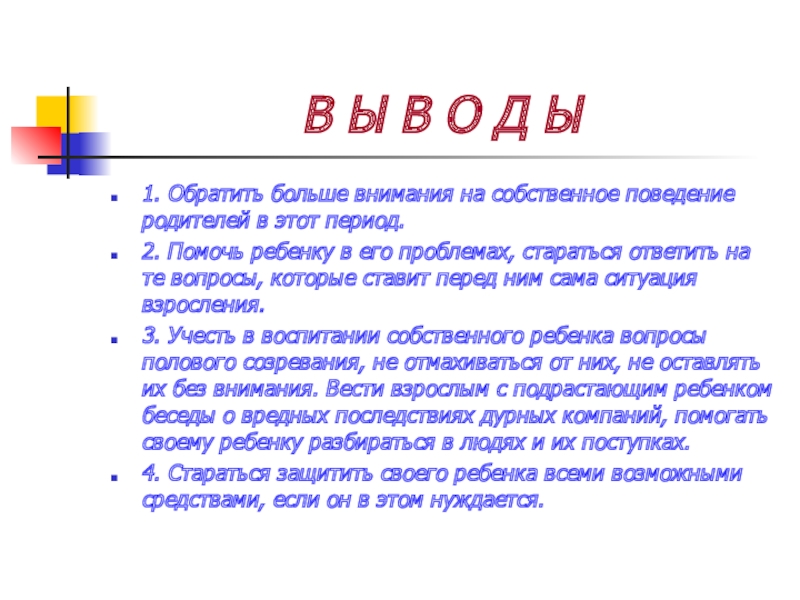 В Ы В О Д Ы

1. Обратить больше внимания на собственное поведение родителей в этот период.

2. Помочь ребенку в его проблемах, стараться ответить на те вопросы, которые ставит перед ним сама ситуация взросления.

3. Учесть в воспитании собственного ребенка вопросы полового созревания, не отмахиваться от них, не оставлять их без внимания. Вести взрослым с подрастающим ребенком беседы о вредных последствиях дурных компаний, помогать своему ребенку разбираться в людях и их поступках.

4. Стараться защитить своего ребенка всеми возможными средствами, если он в этом нуждается.